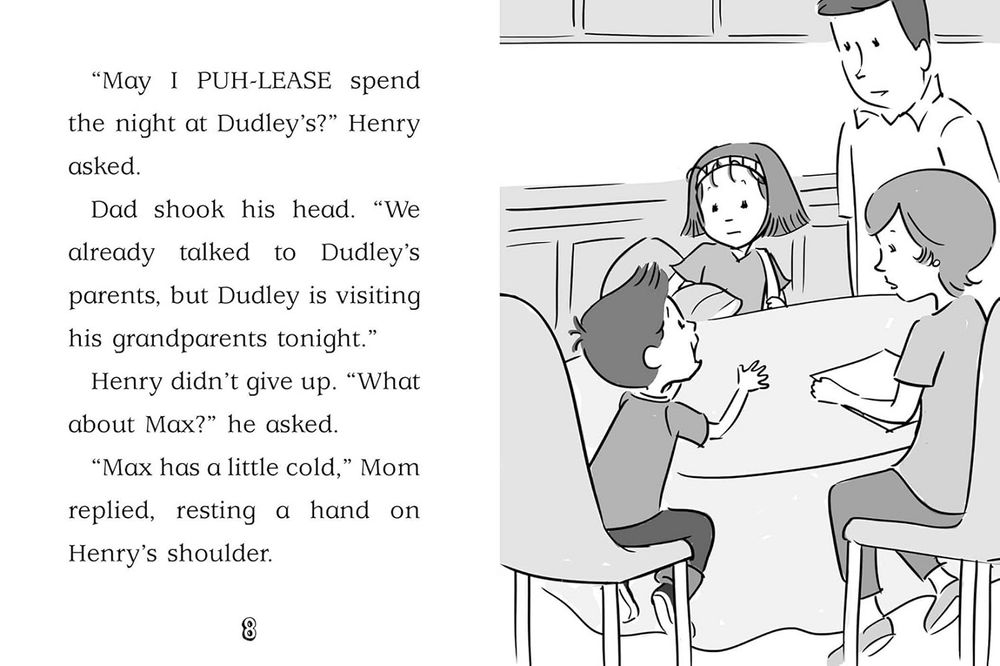 "May I PUH-LEASE spend the night at Dudley's?" Henry asked.

Dad shook his head. "We already talked to Dudley's parents, but Dudley is visiting his grandparents tonight."

Henry didn't give up. "What about Max?" he asked.

"Max has a little cold," Mom replied, resting a hand on Henry's shoulder.

8